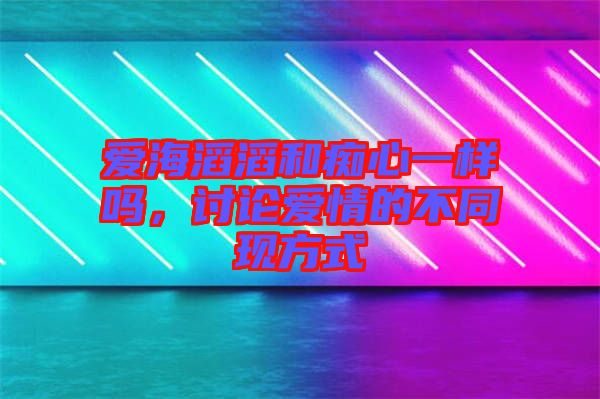 爱海滔滔和痴心一样吗，讨论爱情的不同现方式